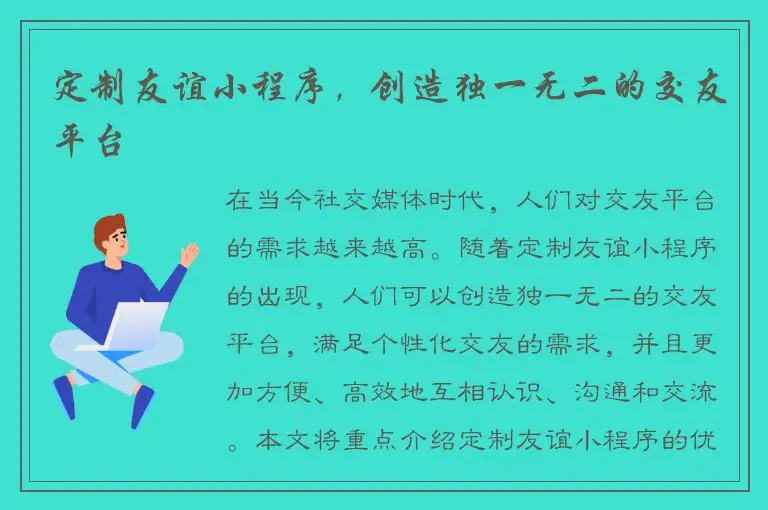 定制友谊小程序，创造独一无二的交友平台

在当今社交媒体时代，人们对交友平台的需求越来越高。随着定制友谊小程序的出现，人们可以创造独一无二的交友平台，满足个性化交友的需求，并且更加方便、高效地互相认识、沟通和交流。本文将重点介绍定制友谊小程序的优